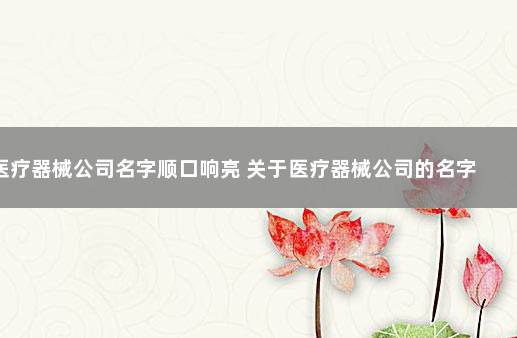 医疗器械公司名字顺口响亮 关于医疗器械公司的名字